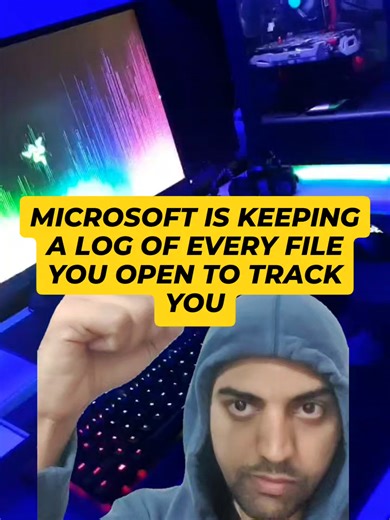 MICROSOFT IS KEEPING A LOG OF EVERY FILE YOU OPEN TO TRACK YOU